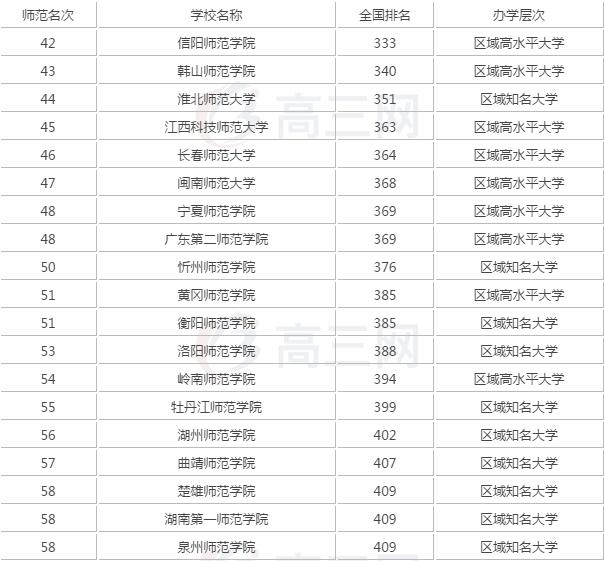 | 师范名次 | 学校名称 | 全国排名 | 办学层次 |
|---|---|---|---|
| 42 | 信阳师范学院 | 333 | 区域高水平大学 |
| 43 | 韩山师范学院 | 340 | 区域高水平大学 |
| 44 | 淮北师范大学 | 351 | 区域知名大学 |
| 45 | 江西科技师范大学 | 363 | 区域高水平大学 |
| 46 | 长春师范大学 | 364 | 区域高水平大学 |
| 47 | 闽南师范大学 | 368 | 区域高水平大学 |
| 48 | 宁夏师范学院 | 369 | 区域高水平大学 |
| 48 | 广东第二师范学院 | 369 | 区域高水平大学 |
| 50 | 忻州师范学院 | 376 | 区域知名大学 |
| 51 | 黄冈师范学院 | 385 | 区域高水平大学 |
| 51 | 衡阳师范学院 | 385 | 区域知名大学 |
| 53 | 洛阳师范学院 | 388 | 区域知名大学 |
| 54 | 岭南师范学院 | 394 | 区域高水平大学 |
| 55 | 牡丹江师范学院 | 399 | 区域知名大学 |
| 56 | 湖州师范学院 | 402 | 区域知名大学 |
| 57 | 曲靖师范学院 | 407 | 区域知名大学 |
| 58 | 楚雄师范学院 | 409 | 区域知名大学 |
| 58 | 湖南第一师范学院 | 409 | 区域知名大学 |
| 58 | 泉州师范学院 | 409 | 区域知名大学 |

高三网
高三网